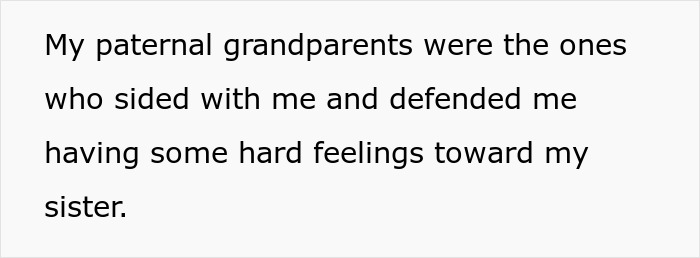 My paternal grandparents were the ones who sided with me and defended me having some hard feelings toward my sister.